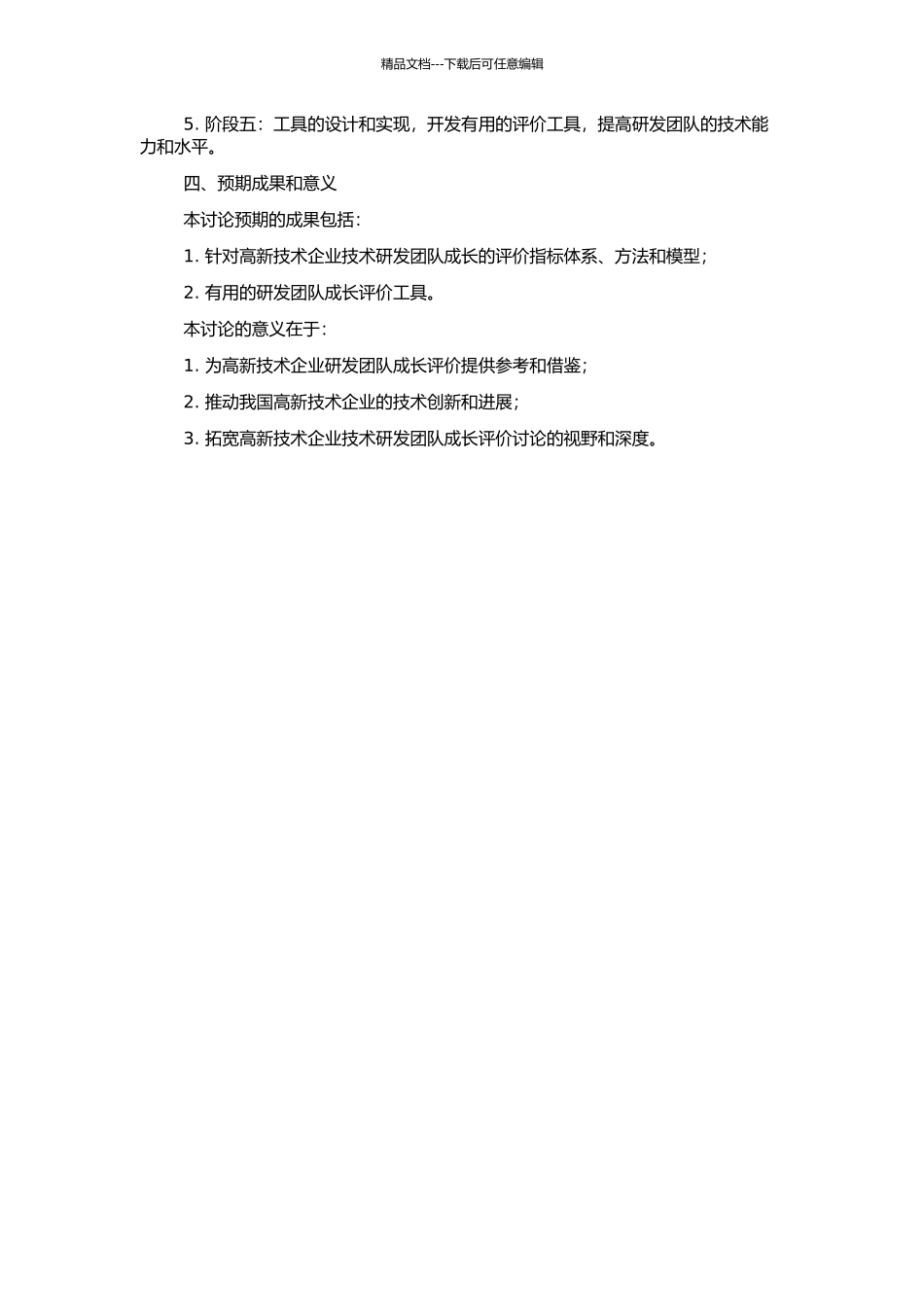 精品文档---下载后可任意编辑

5.阶段五：工具的设计和实现，开发有用的评价工具，提高研发团队的技术能力和水平。

四、预期成果和意义

本讨论预期的成果包括：

1.针对高新技术企业技术研发团队成长的评价指标体系、方法和模型；

2.有用的研发团队成长评价工具。

本讨论的意义在于：

1.为高新技术企业研发团队成长评价提供参考和借鉴；

2.推动我国高新技术企业的技术创新和进展；

3.拓宽高新技术企业技术研发团队成长评价讨论的视野和深度。